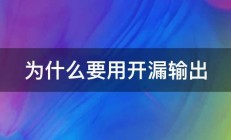 为什么要用开漏输出